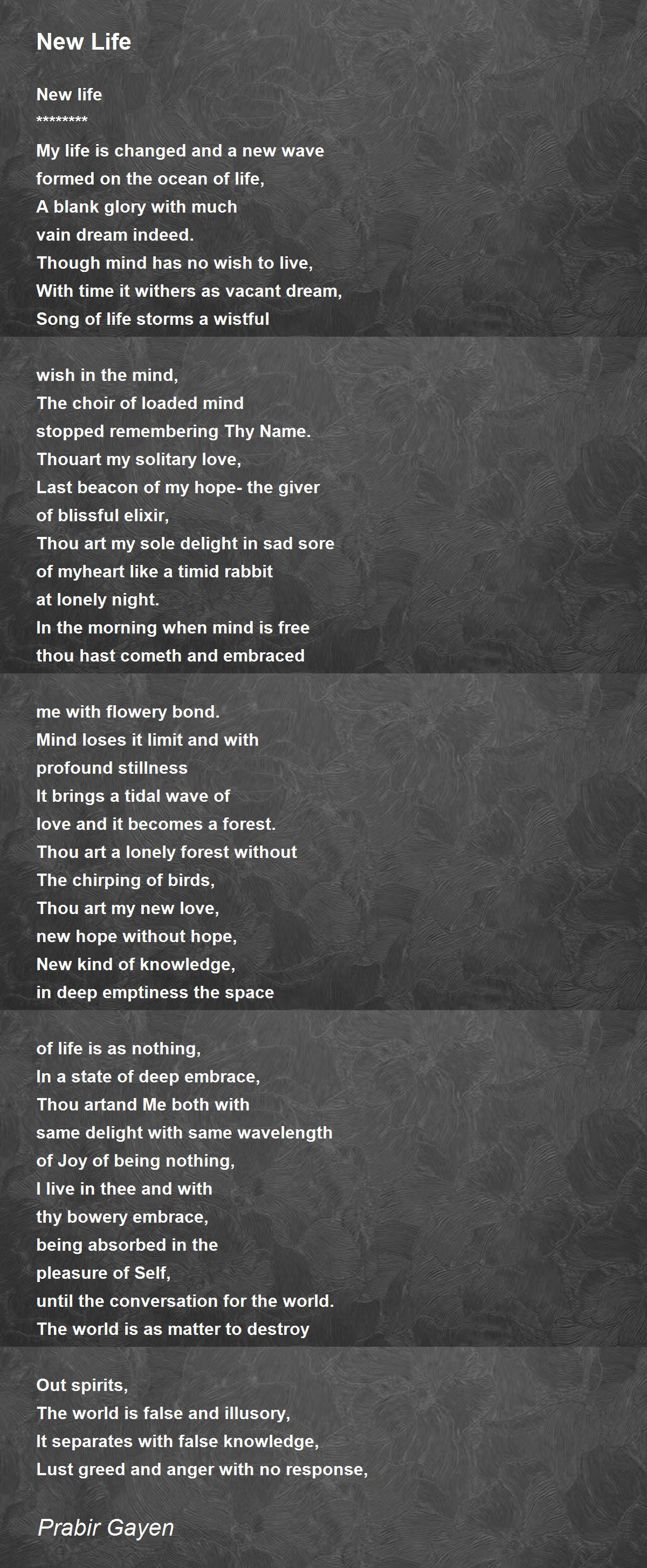 New Life

New life
********
My life is changed and a new wave
formed on the ocean of life,
A blank glory with much
vain dream indeed.
Though mind has no wish to live,
With time it withers as vacant dream,
Song of life storms a wistful

wish in the mind,
The choir of loaded mind
stopped remembering Thy Name.
Thouart my solitary love,
Last beacon of my hope- the giver
of blissful elixir,
Thou art my sole delight in sad sore
of myheart like a timid rabbit
at lonely night.
In the morning when mind is free
thou hast cometh and embraced

me with flowery bond.
Mind loses it limit and with
profound stillness
It brings a tidal wave of
love and it becomes a forest.
Thou art a lonely forest without
The chirping of birds,
Thou art my new love,
new hope without hope,
New kind of knowledge,
in deep emptiness the space

of life is as nothing,
In a state of deep embrace,
Thou artand Me both with
same delight with same wavelength
of Joy of being nothing,
I live in thee and with
thy bowery embrace,
being absorbed in the
pleasure of Self,
until the conversation for the world.
The world is as matter to destroy

Out spirits,
The world is false and illusory,
It separates with false knowledge,
Lust greed and anger with no response,

Prabir Gayen